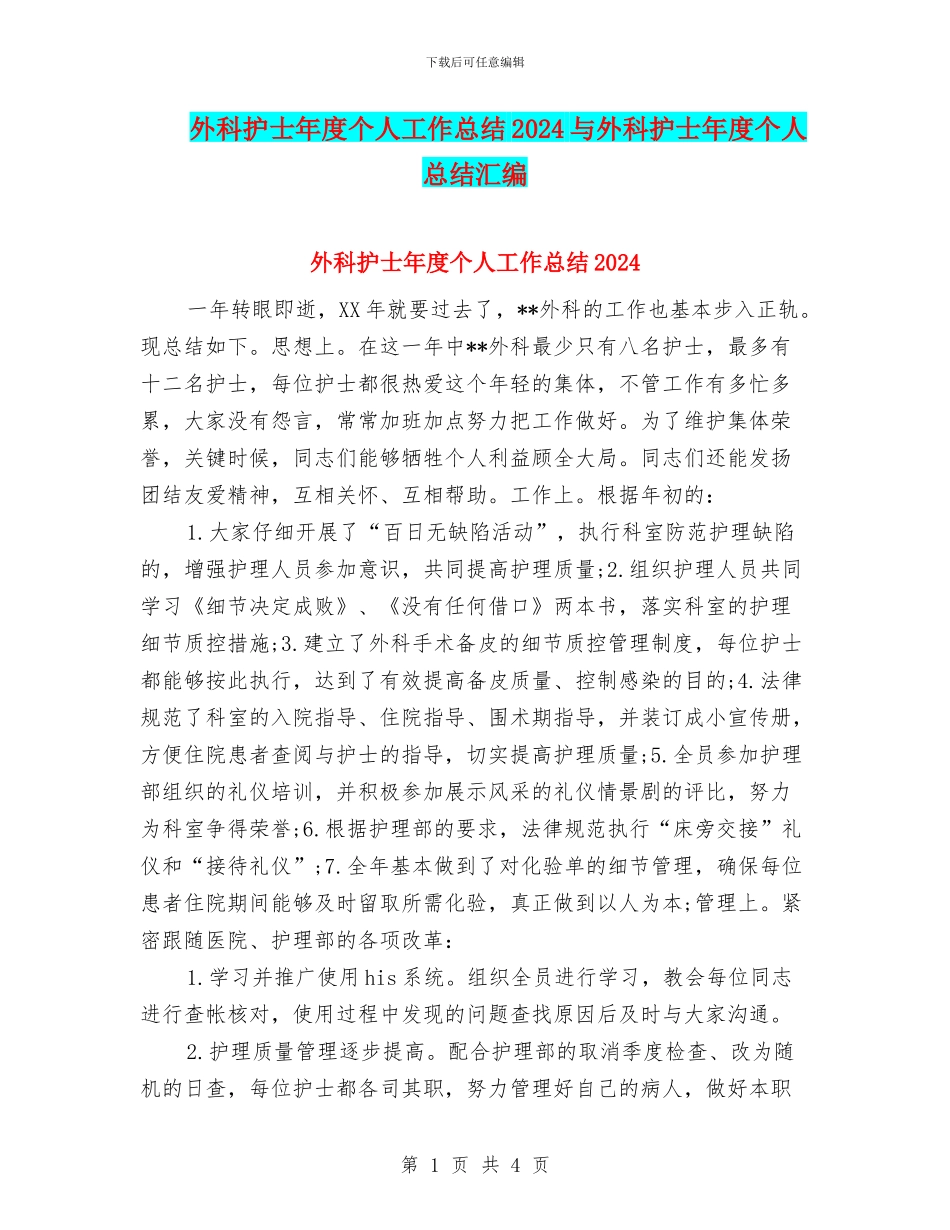 下载后可任意编辑

外科护士年度个人工作总结2024与外科护士年度个人总结汇编

外科护士年度个人工作总结2024

一年转眼即逝，XX年就要过去了，**外科的工作也基本步入正轨。现总结如下。思想上。在这一年中**外科最少只有八名护士，最多有十二名护士，每位护士都很热爱这个年轻的集体，不管工作有多忙多累，大家没有怨言，常常加班加点努力把工作做好。为了维护集体荣誉，关键时候，同志们能够牺牲个人利益顾全大局。同志们还能发扬团结友爱精神，互相关怀、互相帮助。工作上。根据年初的：

1.大家仔细开展了“百日无缺陷活动”，执行科室防范护理缺陷的，增强护理人员参加意识，共同提高护理质量;2.组织护理人员共同学习《细节决定成败》、《没有任何借口》两本书，落实科室的护理细节质控措施;3.建立了外科手术备皮的细节质控管理制度，每位护士都能够按此执行，达到了有效提高备皮质量、控制感染的目的;4.法律规范了科室的入院指导、住院指导、围术期指导，并装订成小宣传册，方便住院患者查阅与护士的指导，切实提高护理质量;5.全员参加护理部组织的礼仪培训，并积极参加展示风采的礼仪情景剧的评比，努力为科室争得荣誉;6.根据护理部的要求，法律规范执行“床旁交接”礼仪和“接待礼仪”;7.全年基本做到了对化验单的细节管理，确保每位患者住院期间能够及时留取所需化验，真正做到以人为本;管理上。紧密跟随医院、护理部的各项改革：

1.学习并推广使用his系统。组织全员进行学习，教会每位同志进行查帐核对，使用过程中发现的问题查找原因后及时与大家沟通。

2.护理质量管理逐步提高。配合护理部的取消季度检查、改为随机的日查，每位护士都各司其职，努力管理好自己的病人，做好本职

第 1 页 共 4 页